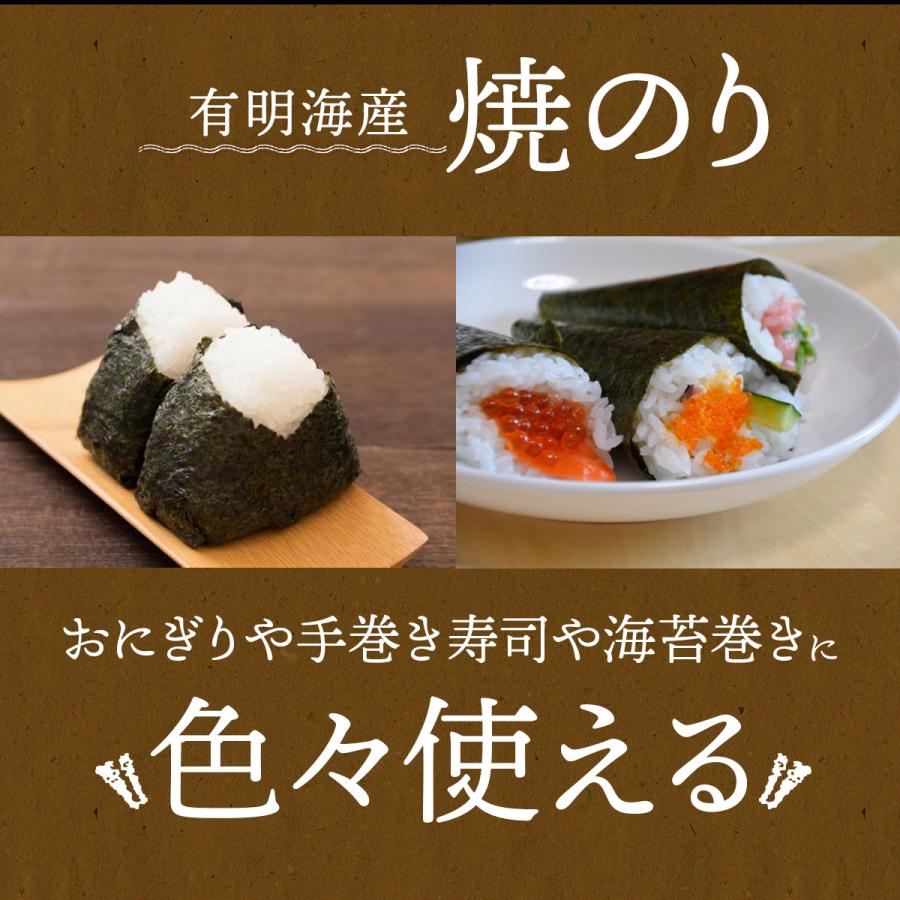 有明海産 焼のり

おにぎりや手巻き寿司や海苔巻きに

色々使える